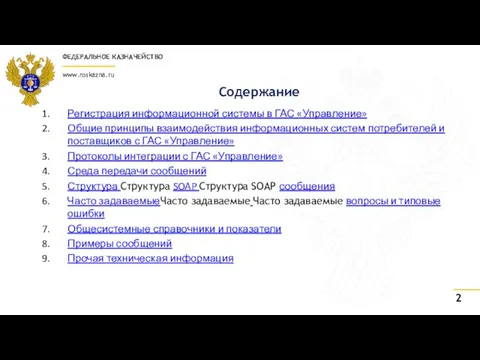 ФЕДЕРАЛЬНОЕ КАЗНАЧЕЙСТВО

www.roskazna.ru

Содержание

1. Регистрация информационной системы в ГАС «Управление»
2. Общие принципы взаимодействия информационных систем потребителей и поставщиков с ГАС «Управление»
3. Протоколы интеграции с ГАС «Управление»
4. Среда передачи сообщений
5. Структура Структура SOAP Структура SOAP сообщения
6. Часто задаваемыеЧасто задаваемые Часто задаваемые вопросы и типовые ошибки
7. Общесистемные справочники и показатели
8. Примеры сообщений
9. Прочая техническая информация

2